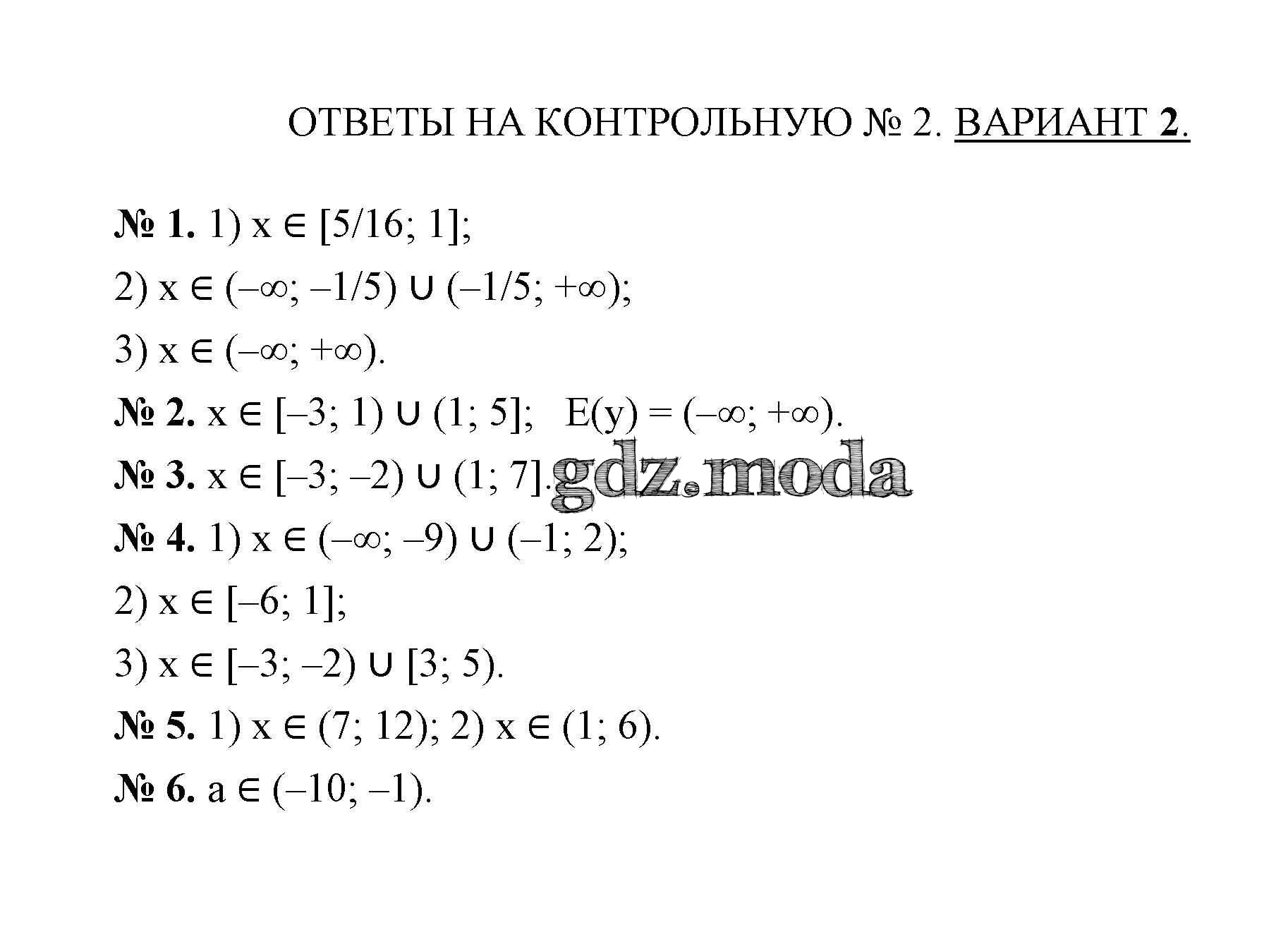 ОТВЕТЫ НА КОНТРОЛЬНУЮ № 2. ВАРИАНТ 2.

№ 1. 1) $x \in [5/16; 1]$;

2) $x \in (-\infty; -1/5) \cup (-1/5; +\infty)$;

3) $x \in (-\infty; +\infty)$.

№ 2. $x \in [-3; 1) \cup (1; 5]$;   $E(y) = (-\infty; +\infty)$.

№ 3. $x \in [-3; -2) \cup (1; 7]$.

№ 4. 1) $x \in (-\infty; -9) \cup (-1; 2)$;

2) $x \in [-6; 1]$;

3) $x \in [-3; -2) \cup [3; 5)$.

№ 5. 1) $x \in (7; 12)$; 2) $x \in (1; 6)$.

№ 6. $a \in (-10; -1)$.

gdz.moda